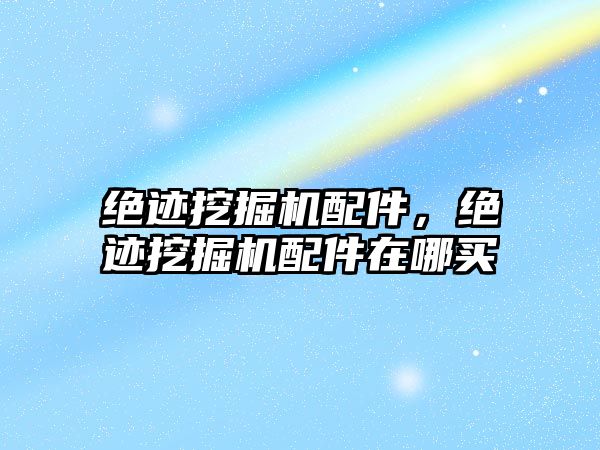 绝迹挖掘机配件，绝迹挖掘机配件在哪买